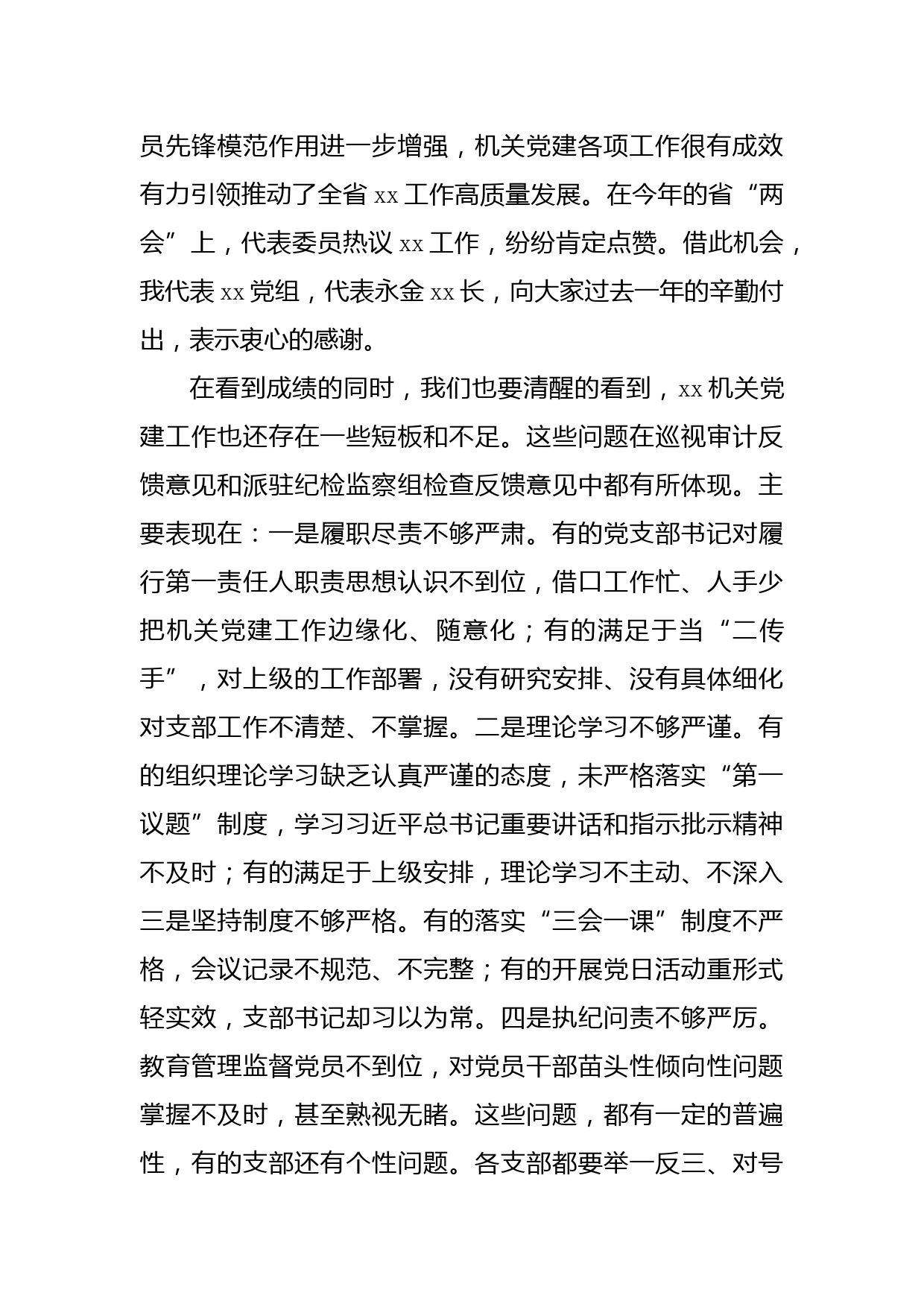 员先锋模范作用进一步增强，机关党建各项工作很有成效有力引领推动了全省 xx 工作高质量发展。在今年的省“两会”上，代表委员热议 xx 工作，纷纷肯定点赞。借此机会，我代表 xx 党组，代表永金 xx 长，向大家过去一年的辛勤付出，表示衷心的感谢。

在看到成绩的同时，我们也要清醒的看到，xx 机关党建工作也还存在一些短板和不足。这些问题在巡视审计反馈意见和派驻纪检监察组检查反馈意见中都有所体现。主要表现在：一是履职尽责不够严肃。有的党支部书记对履行第一责任人职责思想认识不到位，借口工作忙、人手少把机关党建工作边缘化、随意化；有的满足于当“二传手”，对上级的工作部署，没有研究安排、没有具体细化对支部工作不清楚、不掌握。二是理论学习不够严谨。有的组织理论学习缺乏认真严谨的态度，未严格落实“第一议题”制度，学习习近平总书记重要讲话和指示批示精神不及时；有的满足于上级安排，理论学习不主动、不深入三是坚持制度不够严格。有的落实“三会一课”制度不严格，会议记录不规范、不完整；有的开展党日活动重形式轻实效，支部书记却习以为常。四是执纪问责不够严厉。教育管理监督党员不到位，对党员干部苗头性倾向性问题掌握不及时，甚至熟视无睹。这些问题，都有一定的普遍性，有的支部还有个性问题。各支部都要举一反三、对号